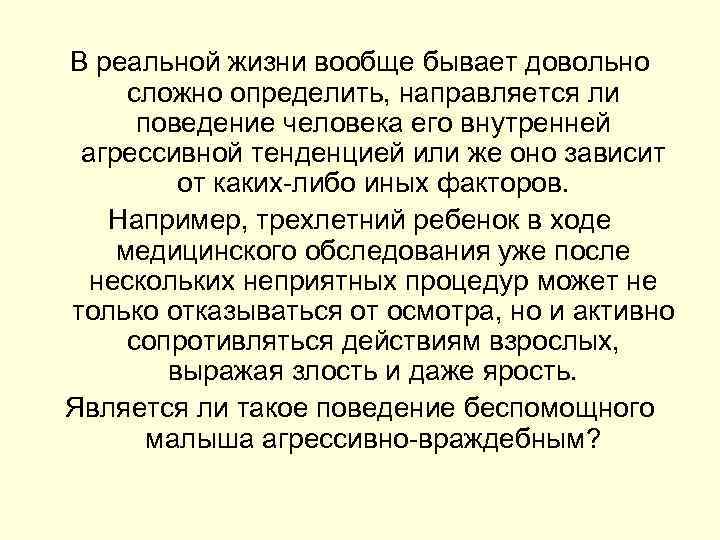 В реальной жизни вообще бывает довольно сложно определить, направляется ли поведение человека его внутренней агрессивной тенденцией или же оно зависит от каких-либо иных факторов.

Например, трехлетний ребенок в ходе медицинского обследования уже после нескольких неприятных процедур может не только отказываться от осмотра, но и активно сопротивляться действиям взрослых, выражая злость и даже ярость.

Является ли такое поведение беспомощного малыша агрессивно-враждебным?